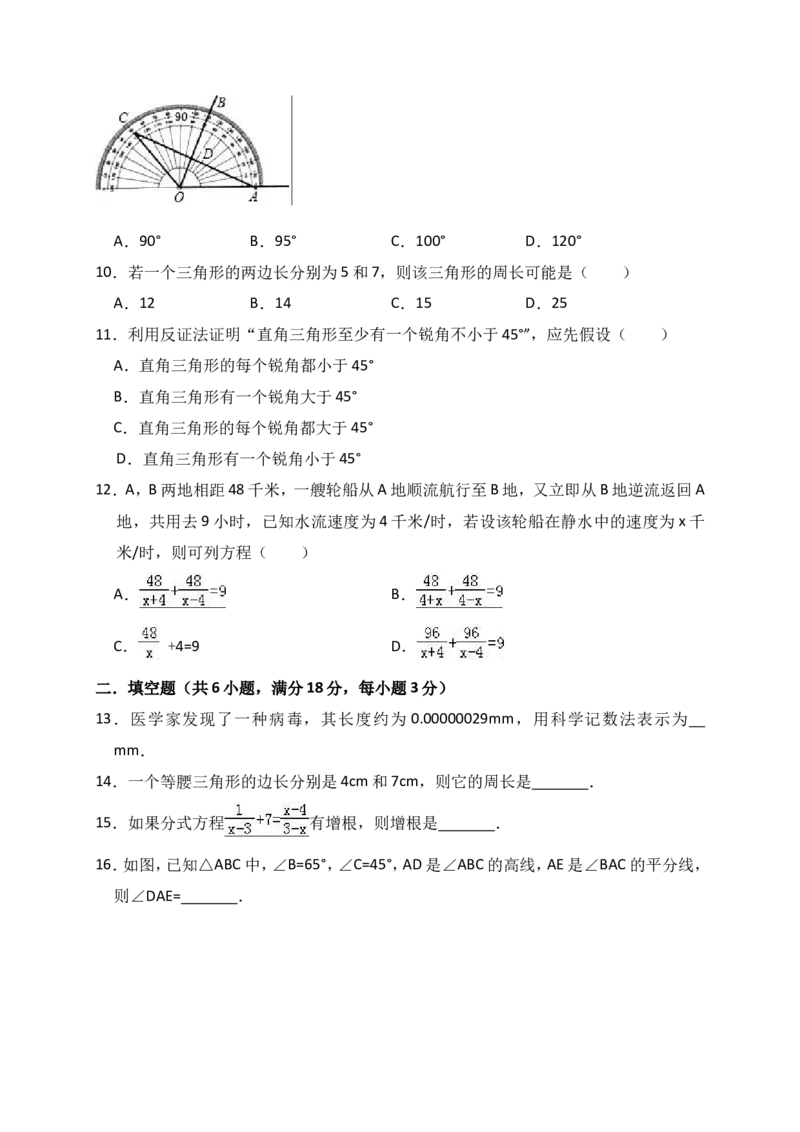 C B 90 D O A

A．90°　　B．95°　　C．100°　　D．120°

10．若一个三角形的两边长分别为5和7，则该三角形的周长可能是（　　）

A．12　　B．14　　C．15　　D．25

11．利用反证法证明“直角三角形至少有一个锐角不小于45°”，应先假设（　　）

A．直角三角形的每个锐角都小于45°

B．直角三角形有一个锐角大于45°

C．直角三角形的每个锐角都大于45°

D．直角三角形有一个锐角小于45°

12．A，B两地相距48千米，一艘轮船从A地顺流航行至B地，又立即从B地逆流返回A地，共用去9小时，已知水流速度为4千米/时，若设该轮船在静水中的速度为x千米/时，则可列方程（　　）

A．$\frac{48}{x+4}+\frac{48}{x-4}=9$　　B．$\frac{48}{4+x}+\frac{48}{4-x}=9$

C．$\frac{48}{x}+4=9$　　D．$\frac{96}{x+4}+\frac{96}{x-4}=9$

二．填空题（共6小题，满分18分，每小题3分）

13．医学家发现了一种病毒，其长度约为0.00000029mm，用科学记数法表示为____mm．

14．一个等腰三角形的边长分别是4cm和7cm，则它的周长是____．

15．如果分式方程$\frac{1}{x-3}+7=\frac{x-4}{3-x}$有增根，则增根是____．

16．如图，已知△ABC中，∠B=65°，∠C=45°，AD是∠ABC的高线，AE是∠BAC的平分线，则∠DAE=____．